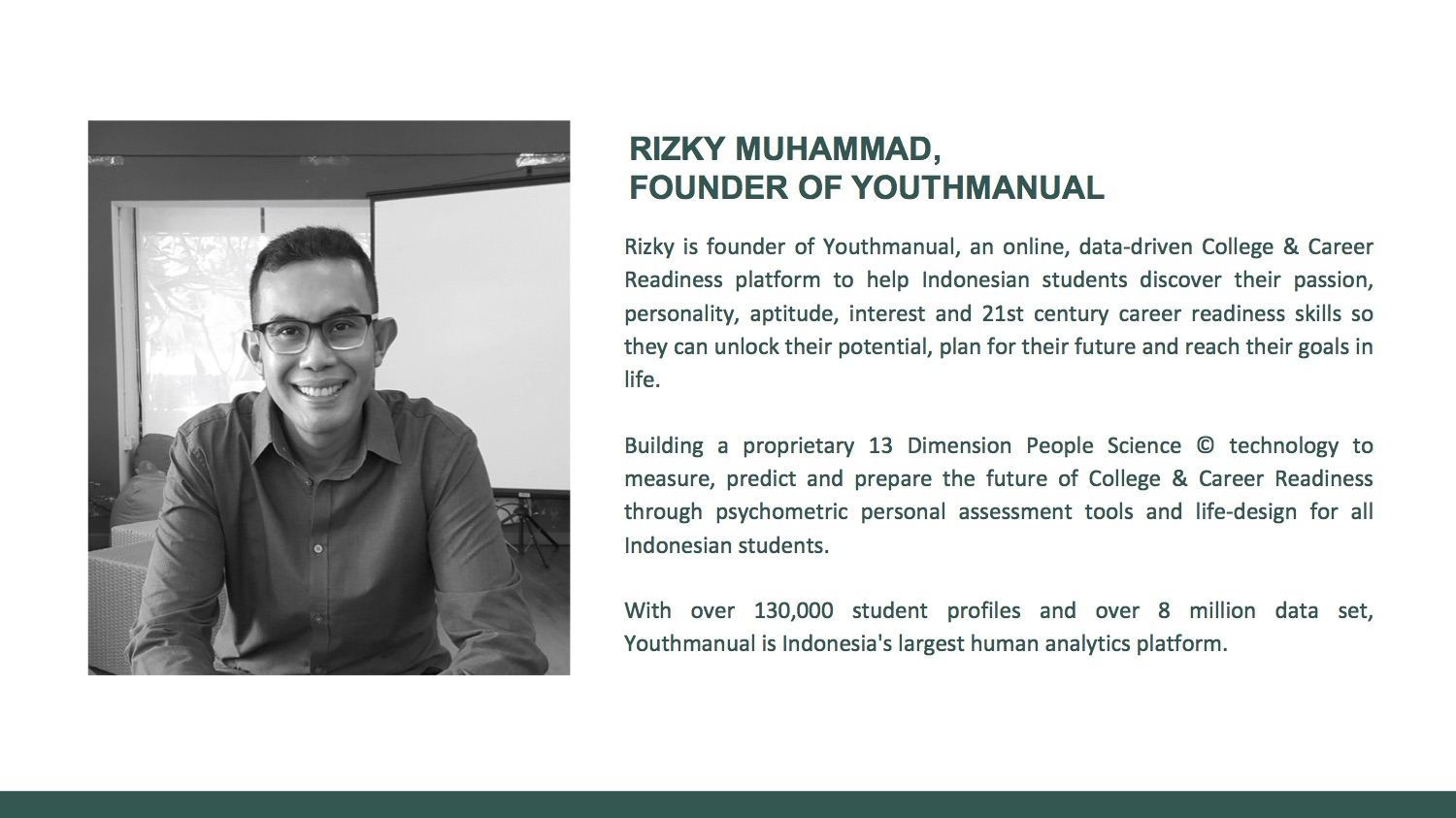 RIZKY MUHAMMAD,
FOUNDER OF YOUTHMANUAL

Rizky is founder of Youthmanual, an online, data-driven College & Career Readiness platform to help Indonesian students discover their passion, personality, aptitude, interest and 21st century career readiness skills so they can unlock their potential, plan for their future and reach their goals in life.

Building a proprietary 13 Dimension People Science © technology to measure, predict and prepare the future of College & Career Readiness through psychometric personal assessment tools and life-design for all Indonesian students.

With over 130,000 student profiles and over 8 million data set, Youthmanual is Indonesia's largest human analytics platform.